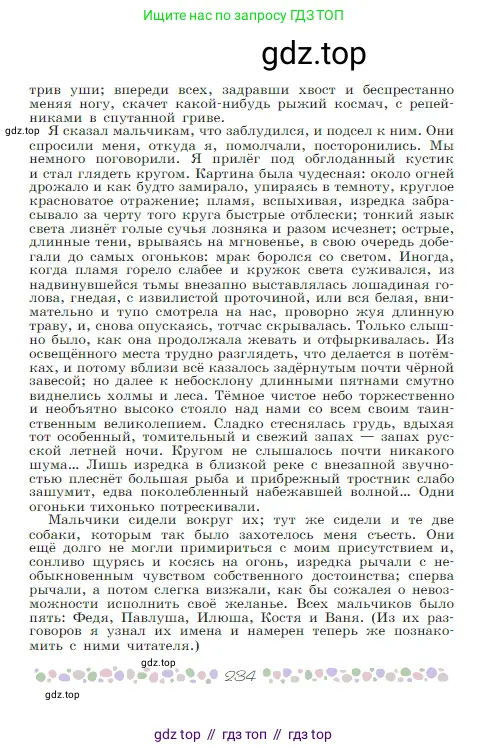 Ищите нас по запросу ГДЗ ТОП

gdz.top

трив уши; впереди всех, задравши хвост и беспрестанно меняя ногу, скачет какой-нибудь рыжий космач, с репейниками в спутанной гриве.

gdz.top

Я сказал мальчикам, что заблудился, и подсел к ним. Они спросили меня, откуда я, помолчали, посторонились. Мы немного поговорили. Я прилёг под обглоданный кустик и стал глядеть кругом. Картина была чудесная: около огней дрожало и как будто замирало, упираясь в темноту, круглое красноватое отражение; пламя, вспыхивая, изредка забрасывало за черту того круга быстрые отблески; тонкий язык света лизнёт голые сучья лозняка и разом исчезнет; острые, длинные тени, врываясь на мгновенье, в свою очередь добегали до самых огоньков: мрак боролся со светом. Иногда, когда пламя горело слабее и кружок света суживался, из надвинувшейся тьмы внезапно выставлялась лошадиная голова, гнедая, с извилистой проточиной, или вся белая, внимательно и тупо смотрела на нас, проворно жуя длинную траву, и, снова опускаясь, тотчас скрывалась. Только слышно было, как она продолжала жевать и отфыркивалась. Из освещённого места трудно разглядеть, что делается в потёмках, и потому вблизи всё казалось задёрнутым почти чёрной завесой; но далее к небосклону длинными пятнами смутно виднелись холмы и леса. Тёмное чистое небо торжественно и необъятно высоко стояло над нами со всем своим таинственным великолепием. Сладко стеснялась грудь, вдыхая тот особенный, томительный и свежий запах — запах русской летней ночи. Кругом не слышалось почти никакого шума... Лишь изредка в близкой реке с внезапной звучностью плеснёт большая рыба и прибрежный тростник слабо зашумит, едва поколебленный набежавшей волной... Одни огоньки тихонько потрескивали.

Мальчики сидели вокруг их; тут же сидели и те две собаки, которым так было захотелось меня съесть. Они ещё долго не могли примириться с моим присутствием и, сонливо щурясь и косясь на огонь, изредка рычали с необыкновенным чувством собственного достоинства; сперва рычали, а потом слегка визжали, как бы сожалея о невозможности исполнить своё желанье. Всех мальчиков было пять: Федя, Павлуша, Илюша, Костя и Ваня. (Из их разговоров я узнал их имена и намерен теперь же познакомить с ними читателя.)

gdz.top

234

gdz.top

gdz top // гдз топ // гдз top